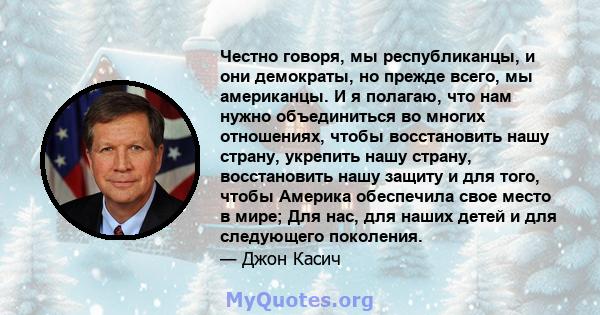 Честно говоря, мы республиканцы, и они демократы, но прежде всего, мы американцы. И я полагаю, что нам нужно объединиться во многих отношениях, чтобы восстановить нашу страну, укрепить нашу страну, восстановить нашу защиту и для того, чтобы Америка обеспечила свое место в мире; Для нас, для наших детей и для следующего поколения.
— Джон Касич

MyQuotes.org